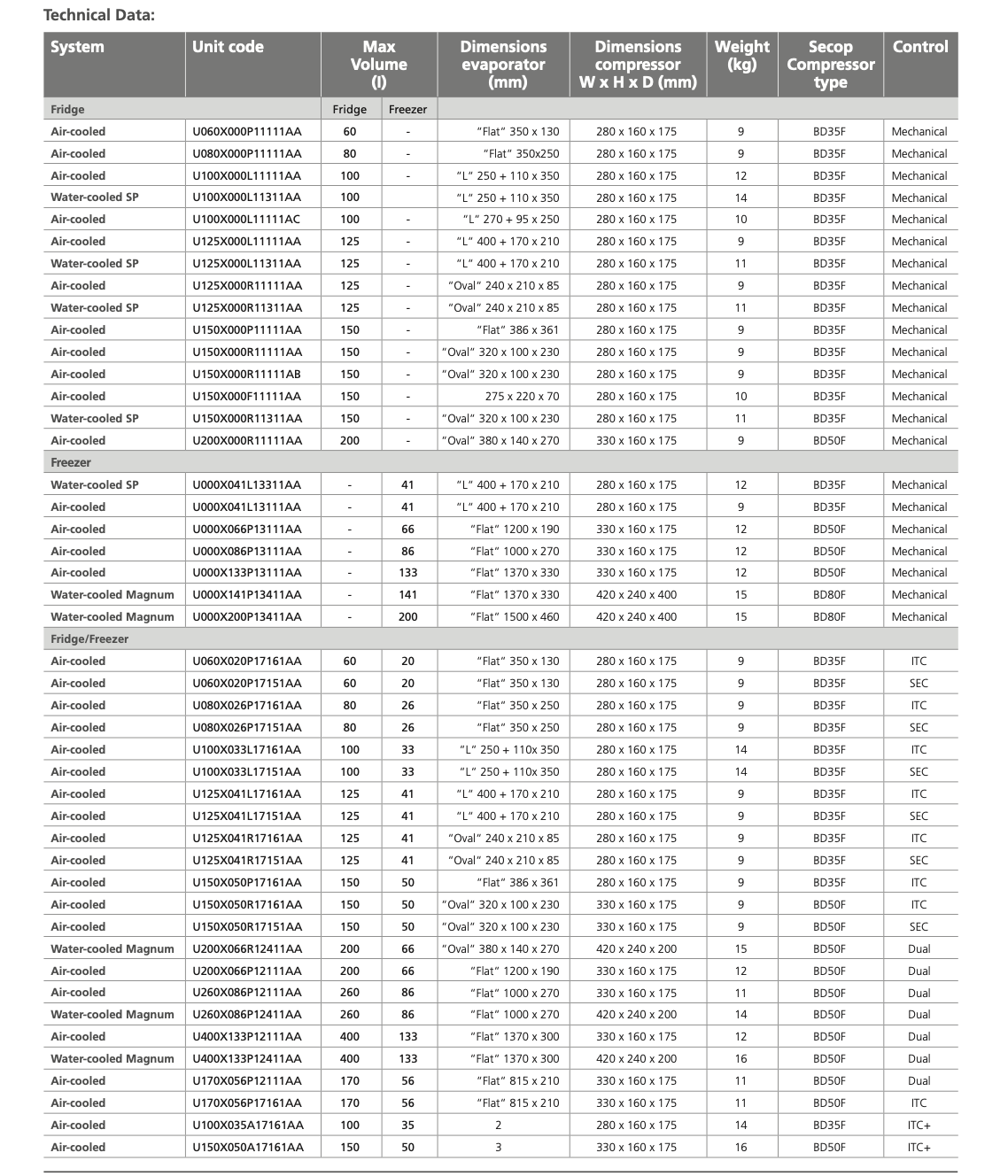 Technical Data:

| System | Unit code | Max Volume (l) | | Dimensions evaporator (mm) | Dimensions compressor W x H x D (mm) | Weight (kg) | Secop Compressor type | Control |
|---|---|---|---|---|---|---|---|---|
| Fridge | | Fridge | Freezer | | | | | |
| Air-cooled | U060X000P11111AA | 60 | - | "Flat" 350 x 130 | 280 x 160 x 175 | 9 | BD35F | Mechanical |
| Air-cooled | U080X000P11111AA | 80 | - | "Flat" 350x250 | 280 x 160 x 175 | 9 | BD35F | Mechanical |
| Air-cooled | U100X000L11111AA | 100 | - | "L" 250 + 110 x 350 | 280 x 160 x 175 | 12 | BD35F | Mechanical |
| Water-cooled SP | U100X000L11311AA | 100 | | "L" 250 + 110 x 350 | 280 x 160 x 175 | 14 | BD35F | Mechanical |
| Air-cooled | U100X000L11111AC | 100 | - | "L" 270 + 95 x 250 | 280 x 160 x 175 | 10 | BD35F | Mechanical |
| Air-cooled | U125X000L11111AA | 125 | - | "L" 400 + 170 x 210 | 280 x 160 x 175 | 9 | BD35F | Mechanical |
| Water-cooled SP | U125X000L11311AA | 125 | - | "L" 400 + 170 x 210 | 280 x 160 x 175 | 11 | BD35F | Mechanical |
| Air-cooled | U125X000R11111AA | 125 | - | "Oval" 240 x 210 x 85 | 280 x 160 x 175 | 9 | BD35F | Mechanical |
| Water-cooled SP | U125X000R11311AA | 125 | - | "Oval" 240 x 210 x 85 | 280 x 160 x 175 | 11 | BD35F | Mechanical |
| Air-cooled | U150X000P11111AA | 150 | - | "Flat" 386 x 361 | 280 x 160 x 175 | 9 | BD35F | Mechanical |
| Air-cooled | U150X000R11111AA | 150 | - | "Oval" 320 x 100 x 230 | 280 x 160 x 175 | 9 | BD35F | Mechanical |
| Air-cooled | U150X000R11111AB | 150 | - | "Oval" 320 x 100 x 230 | 280 x 160 x 175 | 9 | BD35F | Mechanical |
| Air-cooled | U150X000F11111AA | 150 | - | 275 x 220 x 70 | 280 x 160 x 175 | 10 | BD35F | Mechanical |
| Water-cooled SP | U150X000R11311AA | 150 | - | "Oval" 320 x 100 x 230 | 280 x 160 x 175 | 11 | BD35F | Mechanical |
| Air-cooled | U200X000R11111AA | 200 | - | "Oval" 380 x 140 x 270 | 330 x 160 x 175 | 9 | BD50F | Mechanical |
| Freezer | | | | | | | | |
| Water-cooled SP | U000X041L13311AA | - | 41 | "L" 400 + 170 x 210 | 280 x 160 x 175 | 12 | BD35F | Mechanical |
| Air-cooled | U000X041L13111AA | - | 41 | "L" 400 + 170 x 210 | 280 x 160 x 175 | 9 | BD35F | Mechanical |
| Air-cooled | U000X066P13111AA | - | 66 | "Flat" 1200 x 190 | 330 x 160 x 175 | 12 | BD50F | Mechanical |
| Air-cooled | U000X086P13111AA | - | 86 | "Flat" 1000 x 270 | 330 x 160 x 175 | 12 | BD50F | Mechanical |
| Air-cooled | U000X133P13111AA | - | 133 | "Flat" 1370 x 330 | 330 x 160 x 175 | 12 | BD50F | Mechanical |
| Water-cooled Magnum | U000X141P13411AA | - | 141 | "Flat" 1370 x 330 | 420 x 240 x 400 | 15 | BD80F | Mechanical |
| Water-cooled Magnum | U000X200P13411AA | - | 200 | "Flat" 1500 x 460 | 420 x 240 x 400 | 15 | BD80F | Mechanical |
| Fridge/Freezer | | | | | | | | |
| Air-cooled | U060X020P17161AA | 60 | 20 | "Flat" 350 x 130 | 280 x 160 x 175 | 9 | BD35F | ITC |
| Air-cooled | U060X020P17151AA | 60 | 20 | "Flat" 350 x 130 | 280 x 160 x 175 | 9 | BD35F | SEC |
| Air-cooled | U080X026P17161AA | 80 | 26 | "Flat" 350 x 250 | 280 x 160 x 175 | 9 | BD35F | ITC |
| Air-cooled | U080X026P17151AA | 80 | 26 | "Flat" 350 x 250 | 280 x 160 x 175 | 9 | BD35F | SEC |
| Air-cooled | U100X033L17161AA | 100 | 33 | "L" 250 + 110x 350 | 280 x 160 x 175 | 14 | BD35F | ITC |
| Air-cooled | U100X033L17151AA | 100 | 33 | "L" 250 + 110x 350 | 280 x 160 x 175 | 14 | BD35F | SEC |
| Air-cooled | U125X041L17161AA | 125 | 41 | "L" 400 + 170 x 210 | 280 x 160 x 175 | 9 | BD35F | ITC |
| Air-cooled | U125X041L17151AA | 125 | 41 | "L" 400 + 170 x 210 | 280 x 160 x 175 | 9 | BD35F | SEC |
| Air-cooled | U125X041R17161AA | 125 | 41 | "Oval" 240 x 210 x 85 | 280 x 160 x 175 | 9 | BD35F | ITC |
| Air-cooled | U125X041R17151AA | 125 | 41 | "Oval" 240 x 210 x 85 | 280 x 160 x 175 | 9 | BD35F | SEC |
| Air-cooled | U150X050P17161AA | 150 | 50 | "Flat" 386 x 361 | 280 x 160 x 175 | 9 | BD35F | ITC |
| Air-cooled | U150X050R17161AA | 150 | 50 | "Oval" 320 x 100 x 230 | 330 x 160 x 175 | 9 | BD50F | ITC |
| Air-cooled | U150X050R17151AA | 150 | 50 | "Oval" 320 x 100 x 230 | 330 x 160 x 175 | 9 | BD50F | SEC |
| Water-cooled Magnum | U200X066R12411AA | 200 | 66 | "Oval" 380 x 140 x 270 | 420 x 240 x 200 | 15 | BD50F | Dual |
| Air-cooled | U200X066P12111AA | 200 | 66 | "Flat" 1200 x 190 | 330 x 160 x 175 | 12 | BD50F | Dual |
| Air-cooled | U260X086P12111AA | 260 | 86 | "Flat" 1000 x 270 | 330 x 160 x 175 | 11 | BD50F | Dual |
| Water-cooled Magnum | U260X086P12411AA | 260 | 86 | "Flat" 1000 x 270 | 420 x 240 x 200 | 14 | BD50F | Dual |
| Air-cooled | U400X133P12111AA | 400 | 133 | "Flat" 1370 x 300 | 330 x 160 x 175 | 12 | BD50F | Dual |
| Water-cooled Magnum | U400X133P12411AA | 400 | 133 | "Flat" 1370 x 300 | 420 x 240 x 200 | 16 | BD50F | Dual |
| Air-cooled | U170X056P12111AA | 170 | 56 | "Flat" 815 x 210 | 330 x 160 x 175 | 11 | BD50F | Dual |
| Air-cooled | U170X056P17161AA | 170 | 56 | "Flat" 815 x 210 | 330 x 160 x 175 | 11 | BD50F | ITC |
| Air-cooled | U100X035A17161AA | 100 | 35 | 2 | 280 x 160 x 175 | 14 | BD35F | ITC+ |
| Air-cooled | U150X050A17161AA | 150 | 50 | 3 | 330 x 160 x 175 | 16 | BD50F | ITC+ |